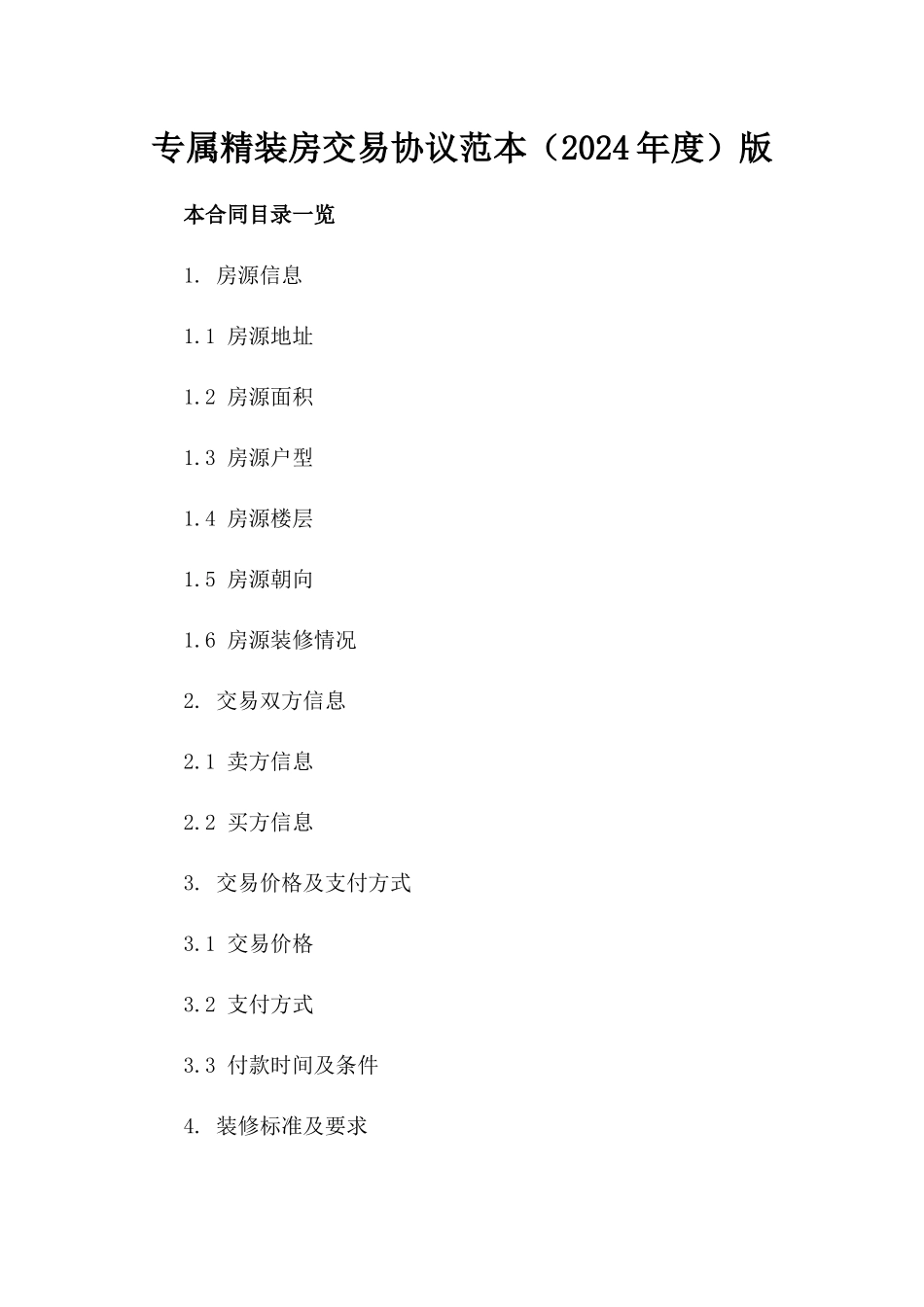 专属精装房交易协议范本（2024年度）版

本合同目录一览

1. 房源信息

1.1 房源地址

1.2 房源面积

1.3 房源户型

1.4 房源楼层

1.5 房源朝向

1.6 房源装修情况

2. 交易双方信息

2.1 卖方信息

2.2 买方信息

3. 交易价格及支付方式

3.1 交易价格

3.2 支付方式

3.3 付款时间及条件

4. 装修标准及要求